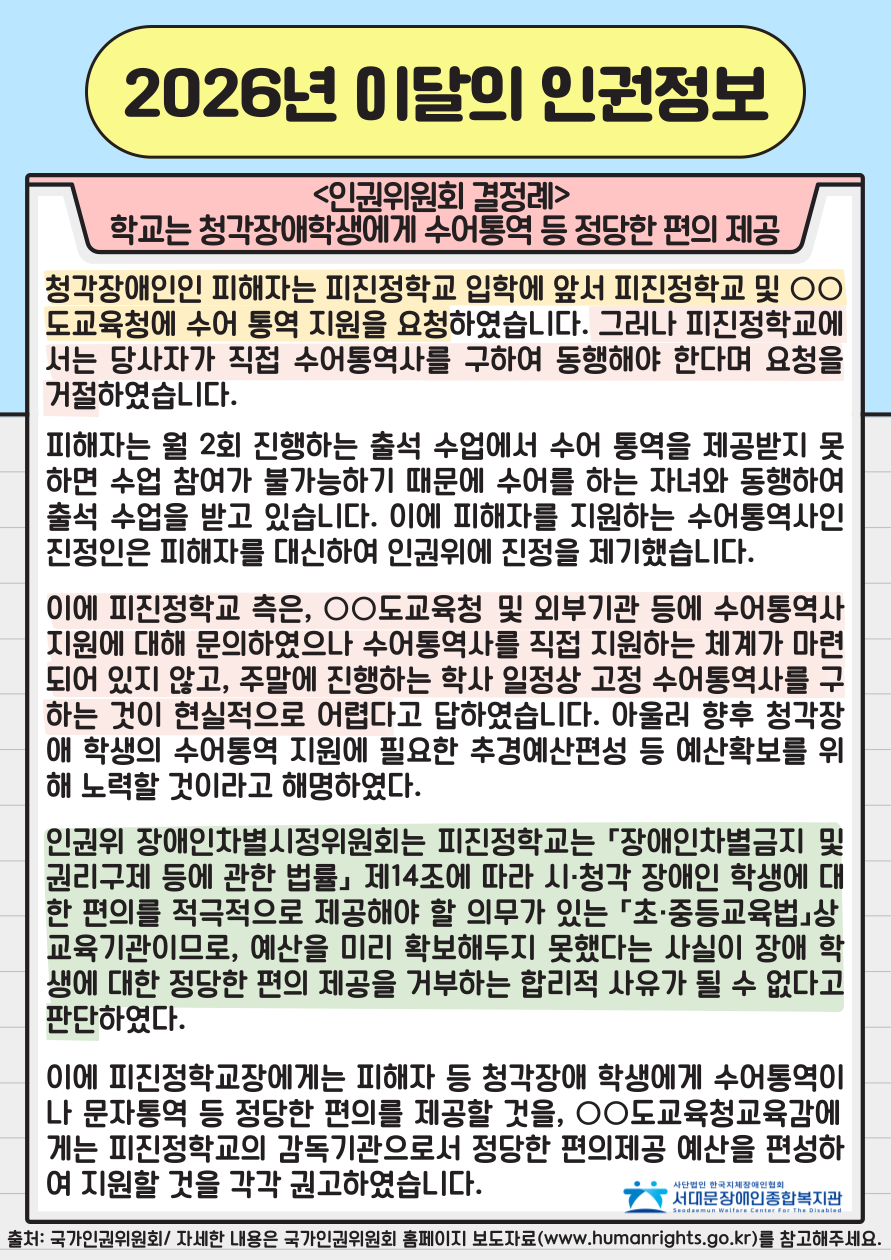 2026년 이달의 인권정보

<인권위원회 결정례>
학교는 청각장애학생에게 수어통역 등 정당한 편의 제공

청각장애인인 피해자는 피진정학교 입학에 앞서 피진정학교 및 ○○도교육청에 수어 통역 지원을 요청하였습니다. 그러나 피진정학교에서는 당사자가 직접 수어통역사를 구하여 동행해야 한다며 요청을 거절하였습니다.

피해자는 월 2회 진행하는 출석 수업에서 수어 통역을 제공받지 못하면 수업 참여가 불가능하기 때문에 수어를 하는 자녀와 동행하여 출석 수업을 받고 있습니다. 이에 피해자를 지원하는 수어통역사인 진정인은 피해자를 대신하여 인권위에 진정을 제기했습니다.

이에 피진정학교 측은, ○○도교육청 및 외부기관 등에 수어통역사 지원에 대해 문의하였으나 수어통역사를 직접 지원하는 체계가 마련되어 있지 않고, 주말에 진행하는 학사 일정상 고정 수어통역사를 구하는 것이 현실적으로 어렵다고 답하였습니다. 아울러 향후 청각장애 학생의 수어통역 지원에 필요한 추경예산편성 등 예산확보를 위해 노력할 것이라고 해명하였다.

인권위 장애인차별시정위원회는 피진정학교는 「장애인차별금지 및 권리구제 등에 관한 법률」 제14조에 따라 시·청각 장애인 학생에 대한 편의를 적극적으로 제공해야 할 의무가 있는 「초·중등교육법」상 교육기관이므로, 예산을 미리 확보해두지 못했다는 사실이 장애 학생에 대한 정당한 편의 제공을 거부하는 합리적 사유가 될 수 없다고 판단하였다.

이에 피진정학교장에게는 피해자 등 청각장애 학생에게 수어통역이나 문자통역 등 정당한 편의를 제공할 것을, ○○도교육청교육감에게는 피진정학교의 감독기관으로서 정당한 편의제공 예산을 편성하여 지원할 것을 각각 권고하였습니다.

사단법인 한국지체장애인협회
서대문장애인종합복지관
Seodaemun Welfare Center For The Disabled

출처: 국가인권위원회/ 자세한 내용은 국가인권위원회 홈페이지 보도자료(www.humanrights.go.kr)를 참고해주세요.